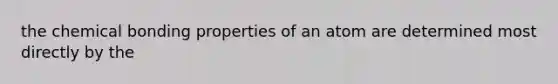 the chemical bonding properties of an atom are determined most directly by the